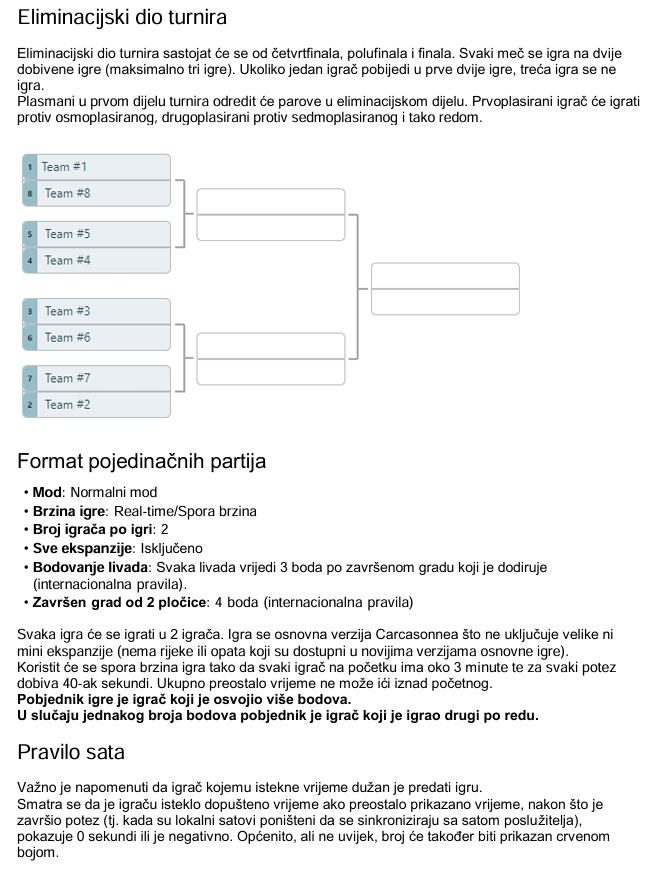 Eliminacijski dio turnira

Eliminacijski dio turnira sastojat će se od četvrtfinala, polufinala i finala. Svaki meč se igra na dvije dobivene igre (maksimalno tri igre). Ukoliko jedan igrač pobijedi u prve dvije igre, treća igra se ne igra.
Plasmani u prvom dijelu turnira odredit će parove u eliminacijskom dijelu. Prvoplasirani igrač će igrati protiv osmoplasiranog, drugoplasirani protiv sedmoplasiranog i tako redom.

1 Team #1
8 Team #8
5 Team #5
4 Team #4
3 Team #3
6 Team #6
7 Team #7
2 Team #2

Format pojedinačnih partija

• **Mod**: Normalni mod
• **Brzina igre**: Real-time/Spora brzina
• **Broj igrača po igri**: 2
• **Sve ekspanzije**: Isključeno
• **Bodovanje livada**: Svaka livada vrijedi 3 boda po završenom gradu koji je dodiruje (internacionalna pravila).
• **Završen grad od 2 pločice**: 4 boda (internacionalna pravila)

Svaka igra će se igrati u 2 igrača. Igra se osnovna verzija Carcasonnea što ne uključuje velike ni mini ekspanzije (nema rijeke ili opata koji su dostupni u novijima verzijama osnovne igre).
Koristit će se spora brzina igra tako da svaki igrač na početku ima oko 3 minute te za svaki potez dobiva 40-ak sekundi. Ukupno preostalo vrijeme ne može ići iznad početnog.
**Pobjednik igre je igrač koji je osvojio više bodova.**
**U slučaju jednakog broja bodova pobjednik je igrač koji je igrao drugi po redu.**

Pravilo sata

Važno je napomenuti da igrač kojemu istekne vrijeme dužan je predati igru.
Smatra se da je igraču isteklo dopušteno vrijeme ako preostalo prikazano vrijeme, nakon što je završio potez (tj. kada su lokalni satovi poništeni da se sinkroniziraju sa satom poslužitelja), pokazuje 0 sekundi ili je negativno. Općenito, ali ne uvijek, broj će također biti prikazan crvenom bojom.